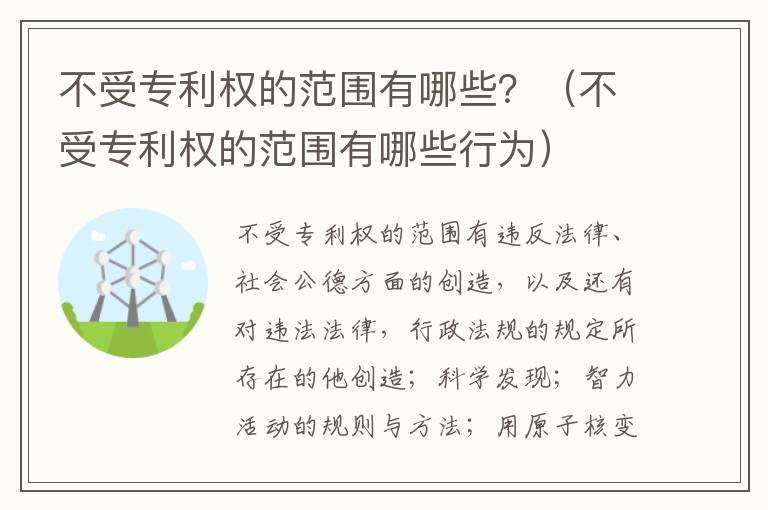 不受专利权的范围有哪些？（不受专利权的范围有哪些行为）

不受专利权的范围有违反法律、社会公德方面的创造，以及还有对违法法律，行政法规的规定所存在的他创造；科学发现；智力活动的规则与方法；用原子核变